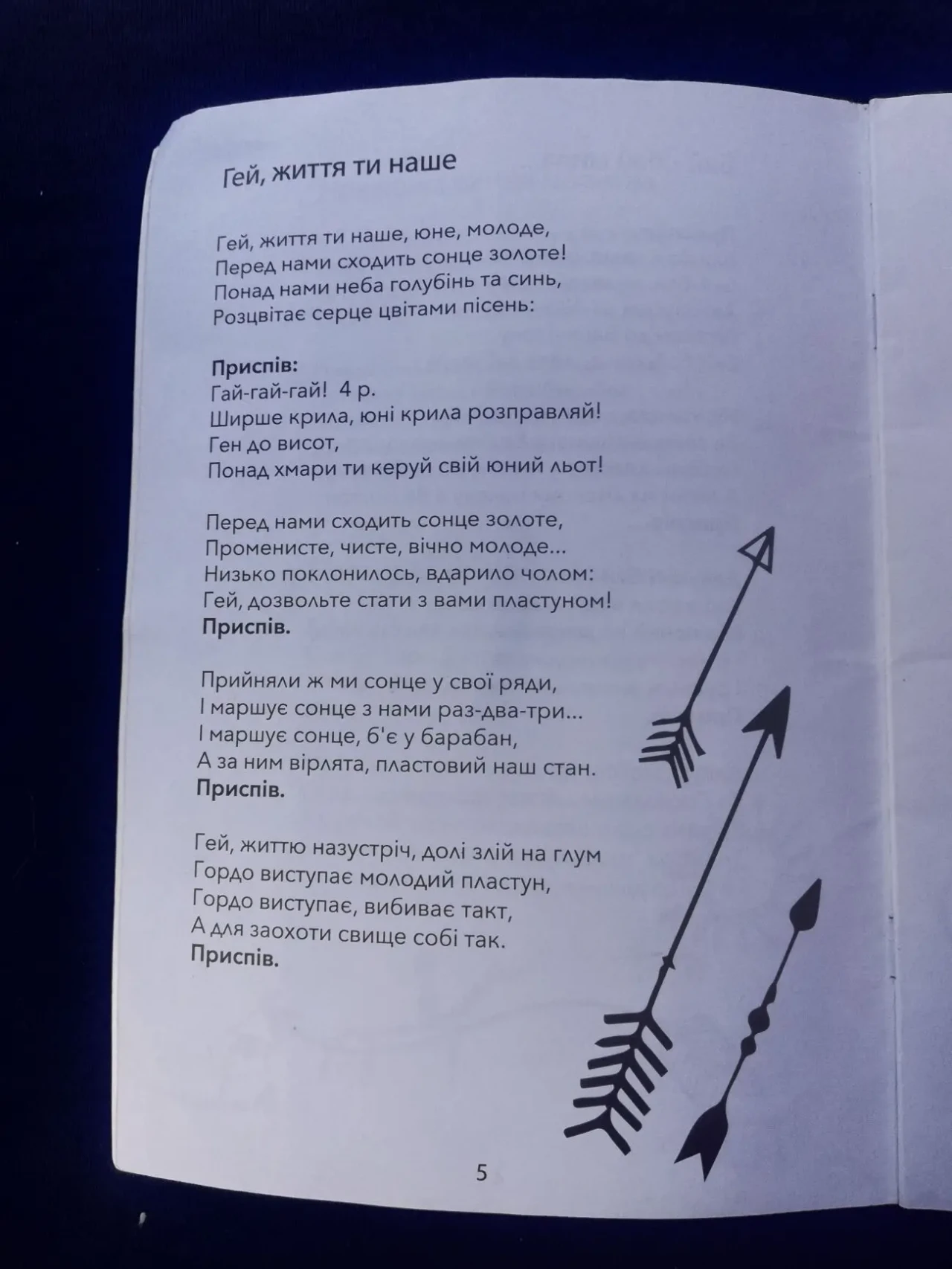 Гей, життя ти наше

Гей, життя ти наше, юне, молоде,
Перед нами сходить сонце золоте!
Понад нами неба голубінь та синь,
Розцвітає серце цвітами пісень:

Приспів:
Гай-гай-гай! 4 р.
Ширше крила, юні крила розправляй!
Ген до висот,
Понад хмари ти керуй свій юний льот!

Перед нами сходить сонце золоте,
Променисте, чисте, вічно молоде...
Низько поклонилось, вдарило чолом:
Гей, дозвольте стати з вами пластуном!
Приспів.

Прийняли ж ми сонце у свої ряди,
І маршує сонце з нами раз-два-три...
І маршує сонце, б'є у барабан,
А за ним вірлята, пластовий наш стан.
Приспів.

Гей, життю назустріч, долі злій на глум
Гордо виступає молодий пластун,
Гордо виступає, вибиває такт,
А для заохоти свище собі так.
Приспів.

5